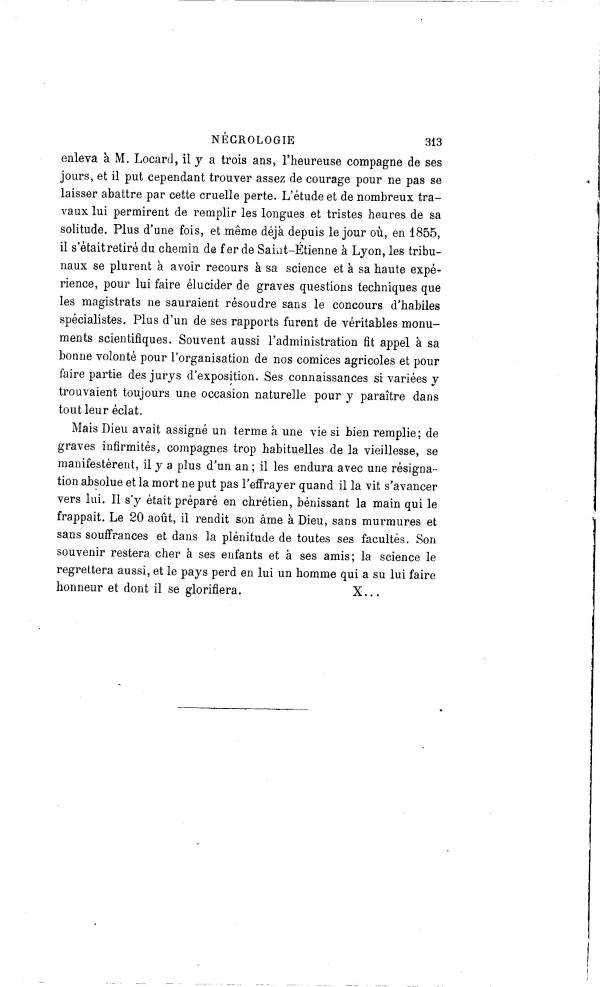 NÉCROLOGIE 313

enleva à M. Locard, il y a trois ans, l'heureuse compagne de ses jours, et il put cependant trouver assez de courage pour ne pas se laisser abattre par cette cruelle perte. L'étude et de nombreux travaux lui permirent de remplir les longues et tristes heures de sa solitude. Plus d'une fois, et même déjà depuis le jour où, en 1855, il s'était retiré du chemin de fer de Saint-Étienne à Lyon, les tribunaux se plurent à avoir recours à sa science et à sa haute expérience, pour lui faire élucider de graves questions techniques que les magistrats ne sauraient résoudre sans le concours d'habiles spécialistes. Plus d'un de ses rapports furent de véritables monuments scientifiques. Souvent aussi l'administration fit appel à sa bonne volonté pour l'organisation de nos comices agricoles et pour faire partie des jurys d'exposition. Ses connaissances si variées y trouvaient toujours une occasion naturelle pour y paraître dans tout leur éclat.

Mais Dieu avait assigné un terme à une vie si bien remplie; de graves infirmités, compagnes trop habituelles de la vieillesse, se manifestèrent, il y a plus d'un an; il les endura avec une résignation absolue et la mort ne put pas l'effrayer quand il la vit s'avancer vers lui. Il s'y était préparé en chrétien, bénissant la main qui le frappait. Le 20 août, il rendit son âme à Dieu, sans murmures et sans souffrances et dans la plénitude de toutes ses facultés. Son souvenir restera cher à ses enfants et à ses amis; la science le regrettera aussi, et le pays perd en lui un homme qui a su lui faire honneur et dont il se glorifiera. X...